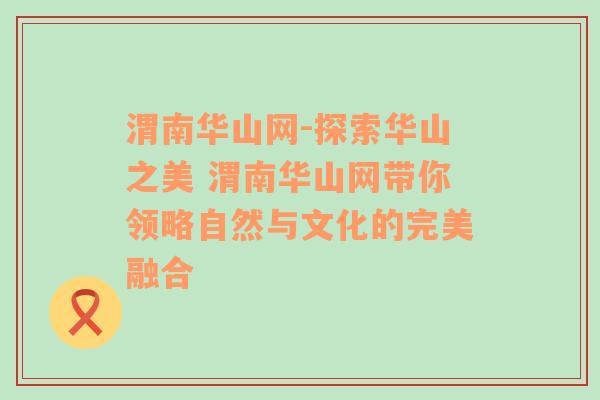 渭南华山网-探索华山之美 渭南华山网带你领略自然与文化的完美融合